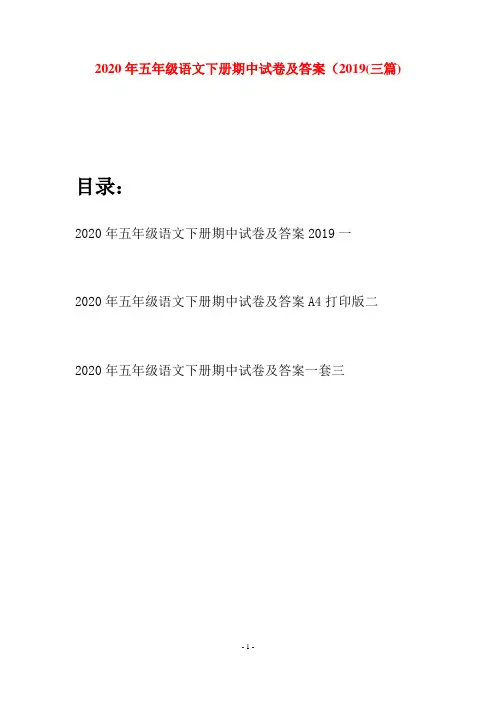 2020年五年级语文下册期中试卷及答案（2019(三篇)

目录：

2020年五年级语文下册期中试卷及答案2019一

2020年五年级语文下册期中试卷及答案A4打印版二

2020年五年级语文下册期中试卷及答案一套三

- 1 -